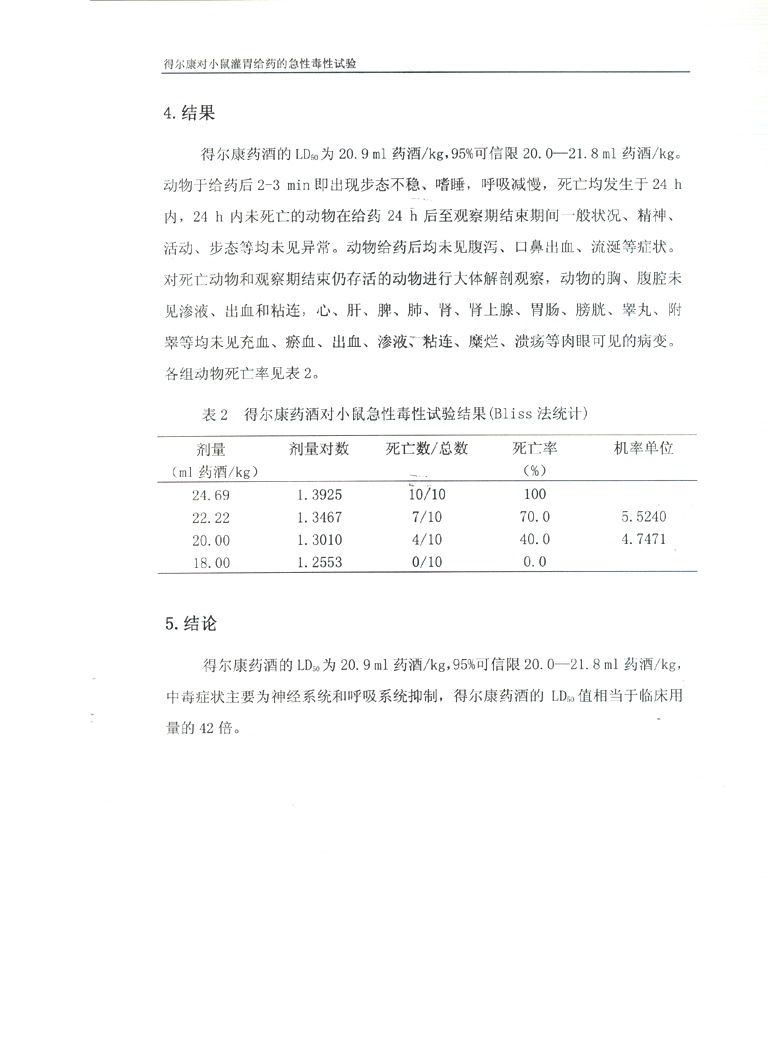 得尔康对小鼠灌胃给药的急性毒性试验

4. 结果

得尔康药酒的 $LD_{50}$ 为 20.9 ml 药酒/kg，95%可信限 20.0—21.8 ml 药酒/kg。动物于给药后 2-3 min 即出现步态不稳、嗜睡，呼吸减慢，死亡均发生于 24 h 内，24 h 内未死亡的动物在给药 24 h 后至观察期结束期间一般状况、精神、活动、步态等均未见异常。动物给药后均未见腹泻、口鼻出血、流涎等症状。对死亡动物和观察期结束仍存活的动物进行大体解剖观察，动物的胸、腹腔未见渗液、出血和粘连，心、肝、脾、肺、肾、肾上腺、胃肠、膀胱、睾丸、附睾等均未见充血、瘀血、出血、渗液、粘连、糜烂、溃疡等肉眼可见的病变。各组动物死亡率见表 2。

表 2　得尔康药酒对小鼠急性毒性试验结果(Bliss 法统计)

| 剂量 (ml 药酒/kg) | 剂量对数 | 死亡数/总数 | 死亡率 (%) | 机率单位 |
|---|---|---|---|---|
| 24.69 | 1.3925 | 10/10 | 100 | |
| 22.22 | 1.3467 | 7/10 | 70.0 | 5.5240 |
| 20.00 | 1.3010 | 4/10 | 40.0 | 4.7471 |
| 18.00 | 1.2553 | 0/10 | 0.0 | |

5. 结论

得尔康药酒的 $LD_{50}$ 为 20.9 ml 药酒/kg，95%可信限 20.0—21.8 ml 药酒/kg，中毒症状主要为神经系统和呼吸系统抑制，得尔康药酒的 $LD_{50}$ 值相当于临床用量的 42 倍。